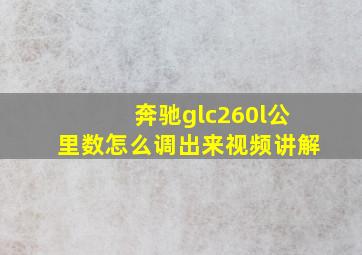 奔驰glc260l公里数怎么调出来视频讲解